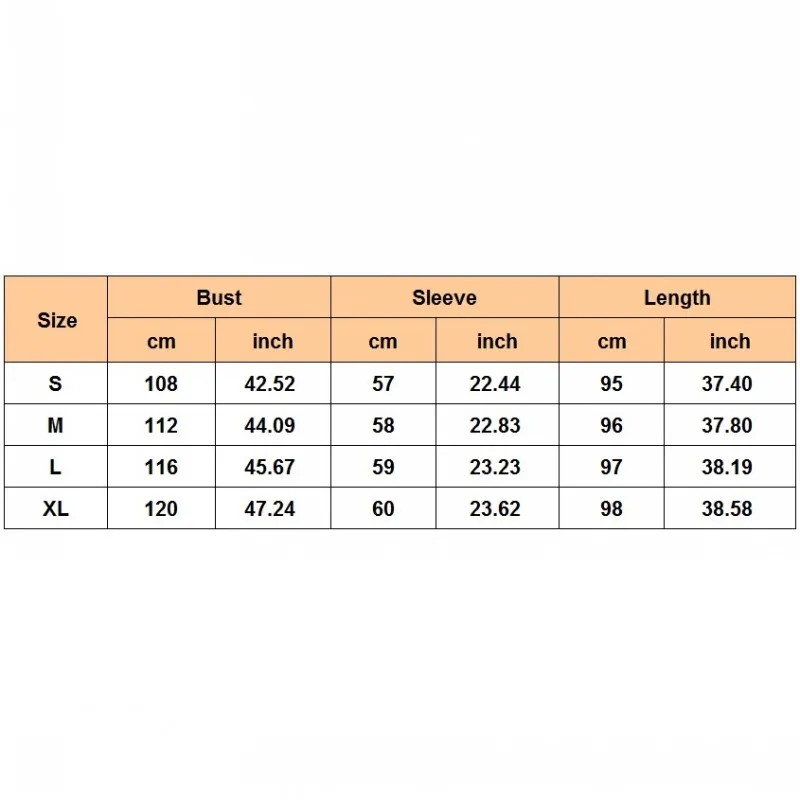 | Size | Bust | | Sleeve | | Length | |
|---|---|---|---|---|---|---|
| | cm | inch | cm | inch | cm | inch |
| S | 108 | 42.52 | 57 | 22.44 | 95 | 37.40 |
| M | 112 | 44.09 | 58 | 22.83 | 96 | 37.80 |
| L | 116 | 45.67 | 59 | 23.23 | 97 | 38.19 |
| XL | 120 | 47.24 | 60 | 23.62 | 98 | 38.58 |